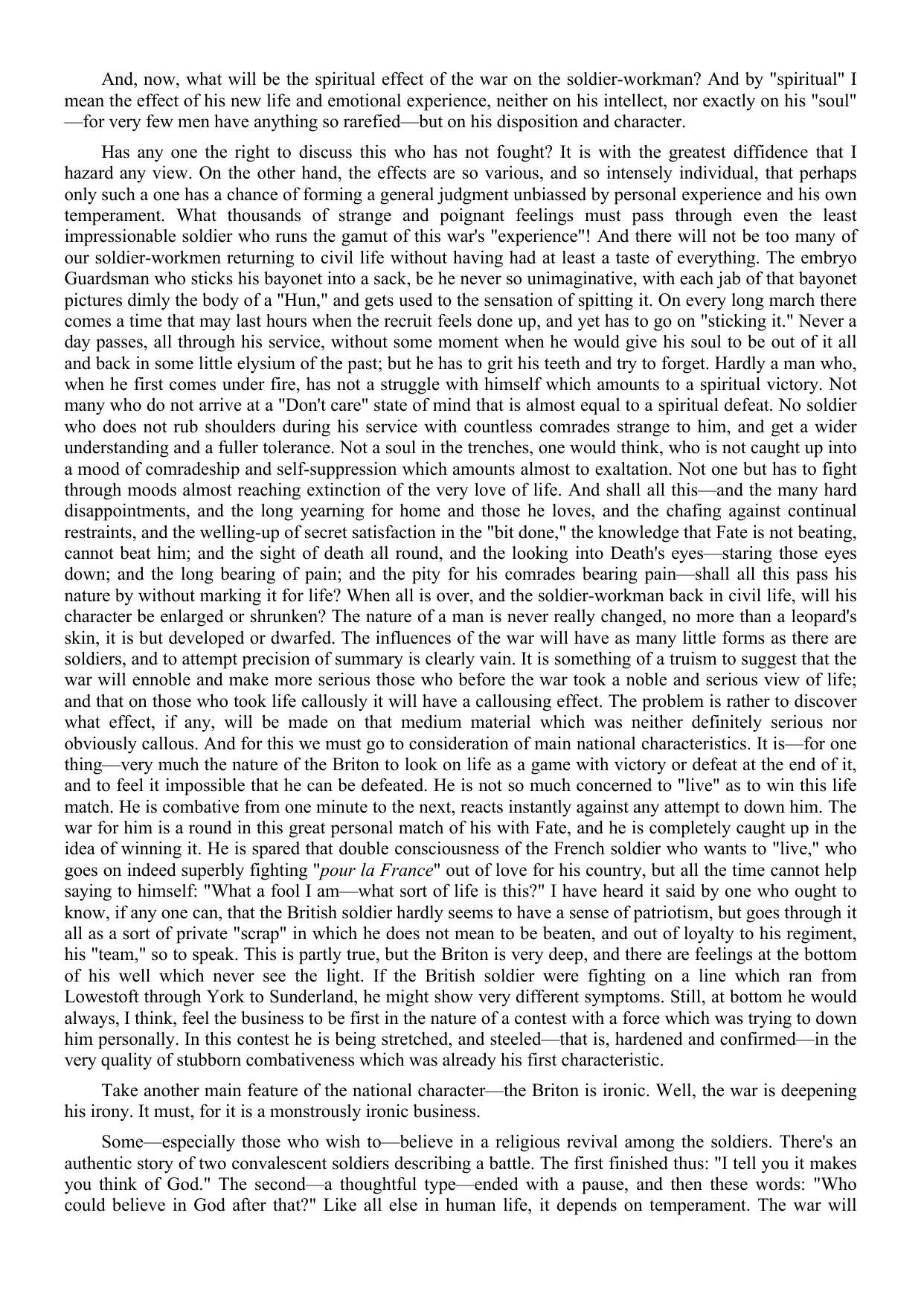 And, now, what will be the spiritual effect of the war on the soldier-workman? And by "spiritual" I mean the effect of his new life and emotional experience, neither on his intellect, nor exactly on his "soul"—for very few men have anything so rarefied—but on his disposition and character.

Has any one the right to discuss this who has not fought? It is with the greatest diffidence that I hazard any view. On the other hand, the effects are so various, and so intensely individual, that perhaps only such a one has a chance of forming a general judgment unbiassed by personal experience and his own temperament. What thousands of strange and poignant feelings must pass through even the least impressionable soldier who runs the gamut of this war's "experience"! And there will not be too many of our soldier-workmen returning to civil life without having had at least a taste of everything. The embryo Guardsman who sticks his bayonet into a sack, be he never so unimaginative, with each jab of that bayonet pictures dimly the body of a "Hun," and gets used to the sensation of spitting it. On every long march there comes a time that may last hours when the recruit feels done up, and yet has to go on "sticking it." Never a day passes, all through his service, without some moment when he would give his soul to be out of it all and back in some little elysium of the past; but he has to grit his teeth and try to forget. Hardly a man who, when he first comes under fire, has not a struggle with himself which amounts to a spiritual victory. Not many who do not arrive at a "Don't care" state of mind that is almost equal to a spiritual defeat. No soldier who does not rub shoulders during his service with countless comrades strange to him, and get a wider understanding and a fuller tolerance. Not a soul in the trenches, one would think, who is not caught up into a mood of comradeship and self-suppression which amounts almost to exaltation. Not one but has to fight through moods almost reaching extinction of the very love of life. And shall all this—and the many hard disappointments, and the long yearning for home and those he loves, and the chafing against continual restraints, and the welling-up of secret satisfaction in the "bit done," the knowledge that Fate is not beating, cannot beat him; and the sight of death all round, and the looking into Death's eyes—staring those eyes down; and the long bearing of pain; and the pity for his comrades bearing pain—shall all this pass his nature by without marking it for life? When all is over, and the soldier-workman back in civil life, will his character be enlarged or shrunken? The nature of a man is never really changed, no more than a leopard's skin, it is but developed or dwarfed. The influences of the war will have as many little forms as there are soldiers, and to attempt precision of summary is clearly vain. It is something of a truism to suggest that the war will ennoble and make more serious those who before the war took a noble and serious view of life; and that on those who took life callously it will have a callousing effect. The problem is rather to discover what effect, if any, will be made on that medium material which was neither definitely serious nor obviously callous. And for this we must go to consideration of main national characteristics. It is—for one thing—very much the nature of the Briton to look on life as a game with victory or defeat at the end of it, and to feel it impossible that he can be defeated. He is not so much concerned to "live" as to win this life match. He is combative from one minute to the next, reacts instantly against any attempt to down him. The war for him is a round in this great personal match of his with Fate, and he is completely caught up in the idea of winning it. He is spared that double consciousness of the French soldier who wants to "live," who goes on indeed superbly fighting "pour la France" out of love for his country, but all the time cannot help saying to himself: "What a fool I am—what sort of life is this?" I have heard it said by one who ought to know, if any one can, that the British soldier hardly seems to have a sense of patriotism, but goes through it all as a sort of private "scrap" in which he does not mean to be beaten, and out of loyalty to his regiment, his "team," so to speak. This is partly true, but the Briton is very deep, and there are feelings at the bottom of his well which never see the light. If the British soldier were fighting on a line which ran from Lowestoft through York to Sunderland, he might show very different symptoms. Still, at bottom he would always, I think, feel the business to be first in the nature of a contest with a force which was trying to down him personally. In this contest he is being stretched, and steeled—that is, hardened and confirmed—in the very quality of stubborn combativeness which was already his first characteristic.

Take another main feature of the national character—the Briton is ironic. Well, the war is deepening his irony. It must, for it is a monstrously ironic business.

Some—especially those who wish to—believe in a religious revival among the soldiers. There's an authentic story of two convalescent soldiers describing a battle. The first finished thus: "I tell you it makes you think of God." The second—a thoughtful type—ended with a pause, and then these words: "Who could believe in God after that?" Like all else in human life, it depends on temperament. The war will